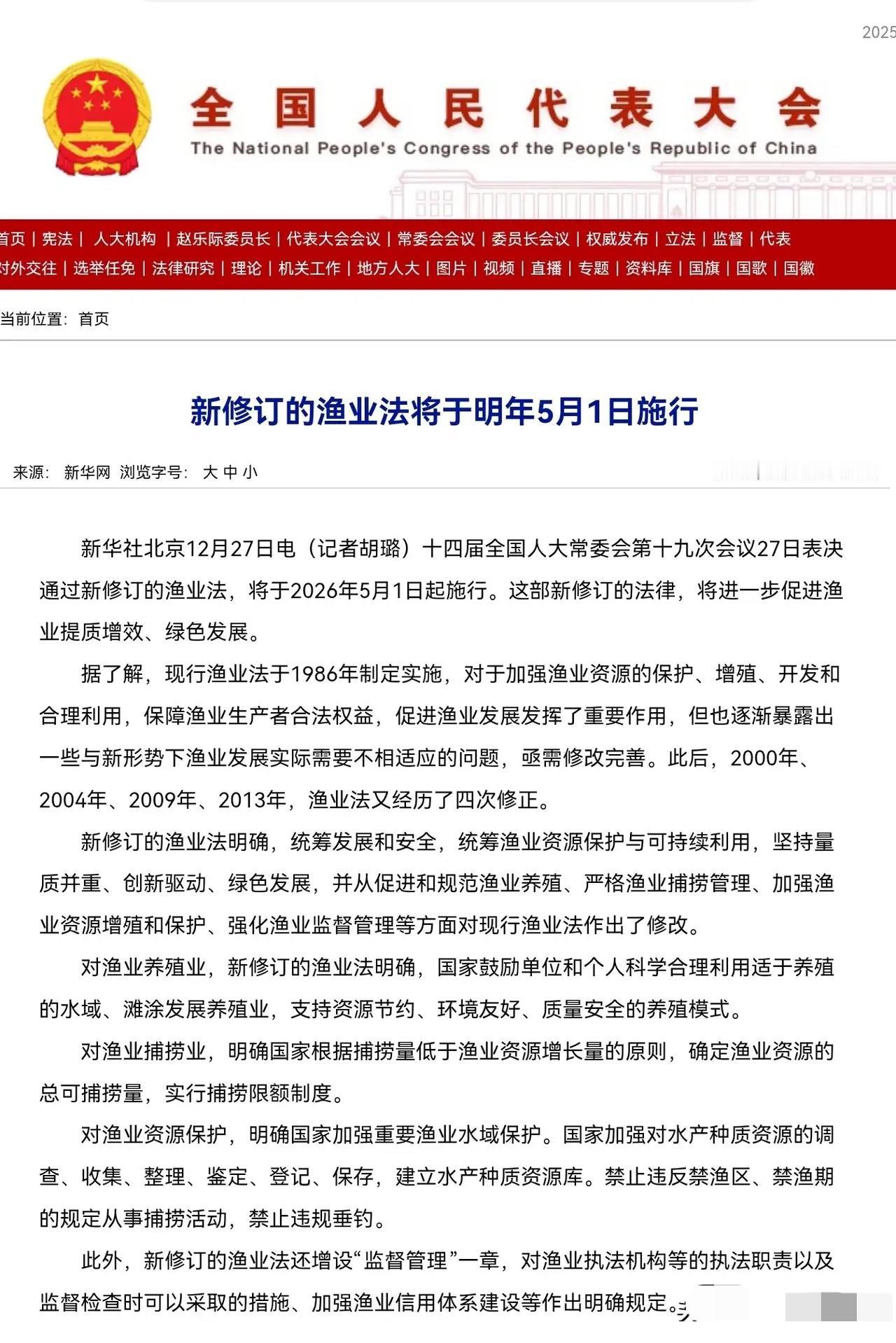 2025

全国人民代表大会
The National People's Congress of the People's Republic of China

首页 | 宪法 | 人大机构 | 赵乐际委员长 | 代表大会会议 | 常委会会议 | 委员长会议 | 权威发布 | 立法 | 监督 | 代表
对外交往 | 选举任免 | 法律研究 | 理论 | 机关工作 | 地方人大 | 图片 | 视频 | 直播 | 专题 | 资料库 | 国旗 | 国歌 | 国徽

当前位置: 首页

新修订的渔业法将于明年5月1日施行

来源: 新华网 浏览字号: 大 中 小

新华社北京12月27日电（记者胡璐）十四届全国人大常委会第十九次会议27日表决通过新修订的渔业法，将于2026年5月1日起施行。这部新修订的法律，将进一步促进渔业提质增效、绿色发展。

据了解，现行渔业法于1986年制定实施，对于加强渔业资源的保护、增殖、开发和合理利用，保障渔业生产者合法权益，促进渔业发展发挥了重要作用，但也逐渐暴露出一些与新形势下渔业发展实际需要不相适应的问题，亟需修改完善。此后，2000年、2004年、2009年、2013年，渔业法又经历了四次修正。

新修订的渔业法明确，统筹发展和安全，统筹渔业资源保护与可持续利用，坚持量质并重、创新驱动、绿色发展，并从促进和规范渔业养殖、严格渔业捕捞管理、加强渔业资源增殖和保护、强化渔业监督管理等方面对现行渔业法作出了修改。

对渔业养殖业，新修订的渔业法明确，国家鼓励单位和个人科学合理利用适于养殖的水域、滩涂发展养殖业，支持资源节约、环境友好、质量安全的养殖模式。

对渔业捕捞业，明确国家根据捕捞量低于渔业资源增长量的原则，确定渔业资源的总可捕捞量，实行捕捞限额制度。

对渔业资源保护，明确国家加强重要渔业水域保护。国家加强对水产种质资源的调查、收集、整理、鉴定、登记、保存，建立水产种质资源库。禁止违反禁渔区、禁渔期的规定从事捕捞活动，禁止违规垂钓。

此外，新修订的渔业法还增设“监督管理”一章，对渔业执法机构等的执法职责以及监督检查时可以采取的措施、加强渔业信用体系建设等作出明确规定。